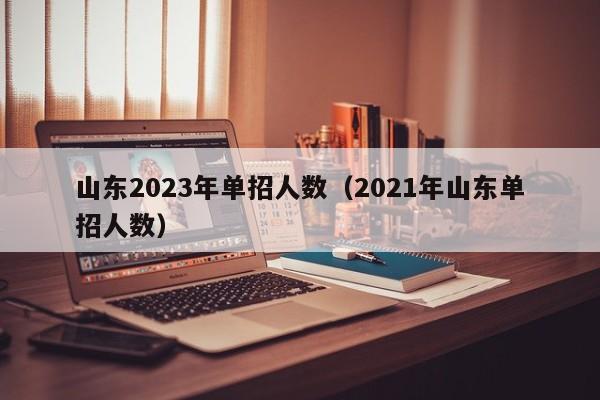 山东2023年单招人数（2021年山东单招人数）